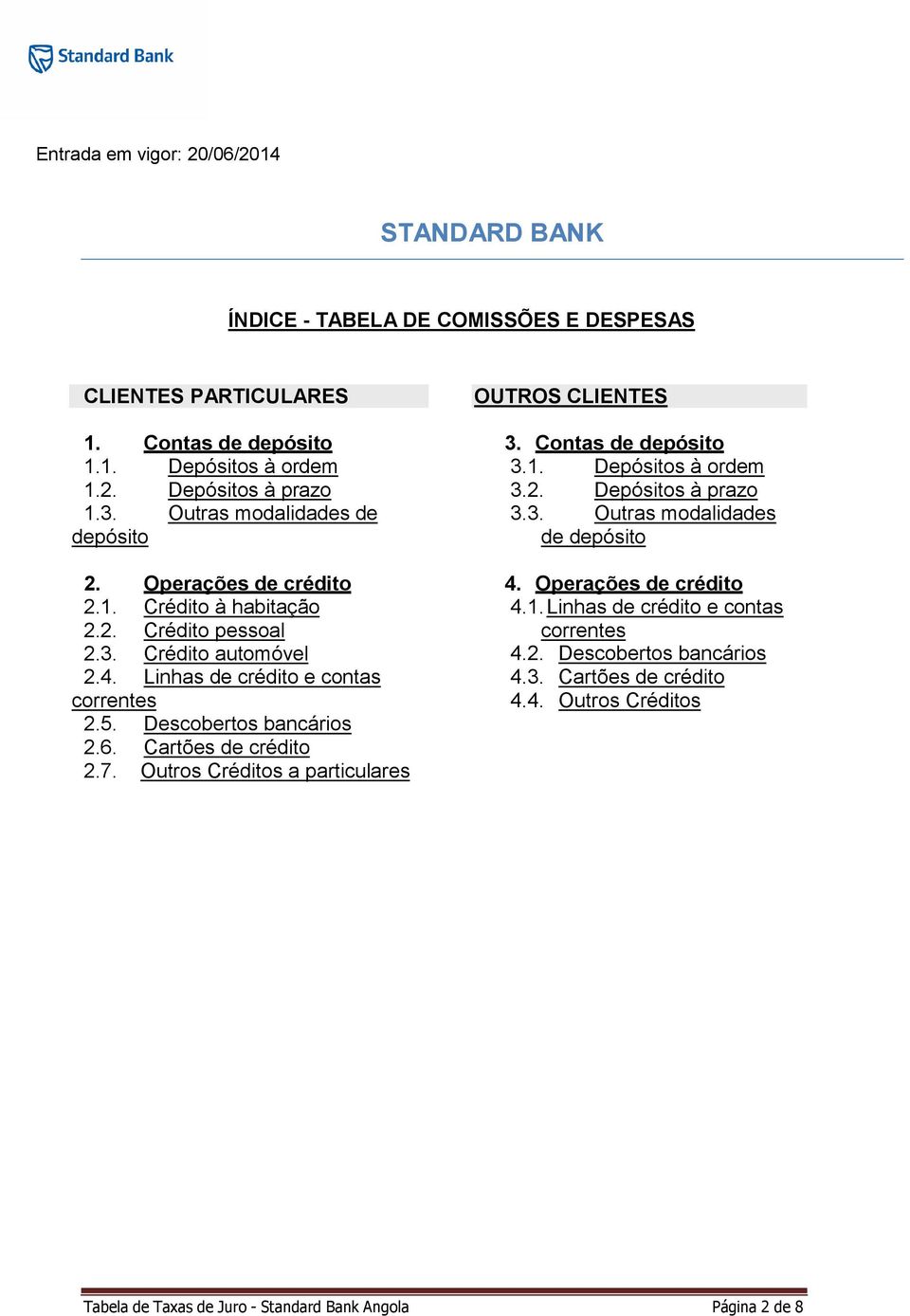 Standard Bank

Entrada em vigor: 20/06/2014

STANDARD BANK

ÍNDICE - TABELA DE COMISSÕES E DESPESAS

CLIENTES PARTICULARES

1. Contas de depósito
1.1. Depósitos à ordem
1.2. Depósitos à prazo
1.3. Outras modalidades de depósito

2. Operações de crédito
2.1. Crédito à habitação
2.2. Crédito pessoal
2.3. Crédito automóvel
2.4. Linhas de crédito e contas correntes
2.5. Descobertos bancários
2.6. Cartões de crédito
2.7. Outros Créditos a particulares

OUTROS CLIENTES

3. Contas de depósito
3.1. Depósitos à ordem
3.2. Depósitos à prazo
3.3. Outras modalidades de depósito

4. Operações de crédito
4.1. Linhas de crédito e contas correntes
4.2. Descobertos bancários
4.3. Cartões de crédito
4.4. Outros Créditos

Tabela de Taxas de Juro - Standard Bank Angola Página 2 de 8